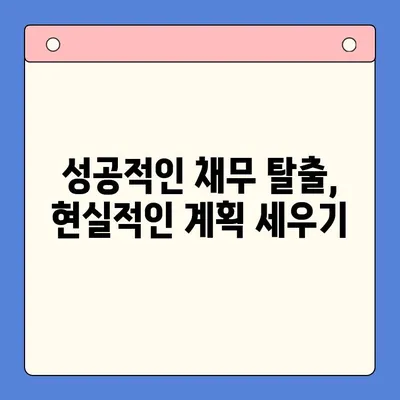 성공적인 채무 탈출,
현실적인 계획 세우기